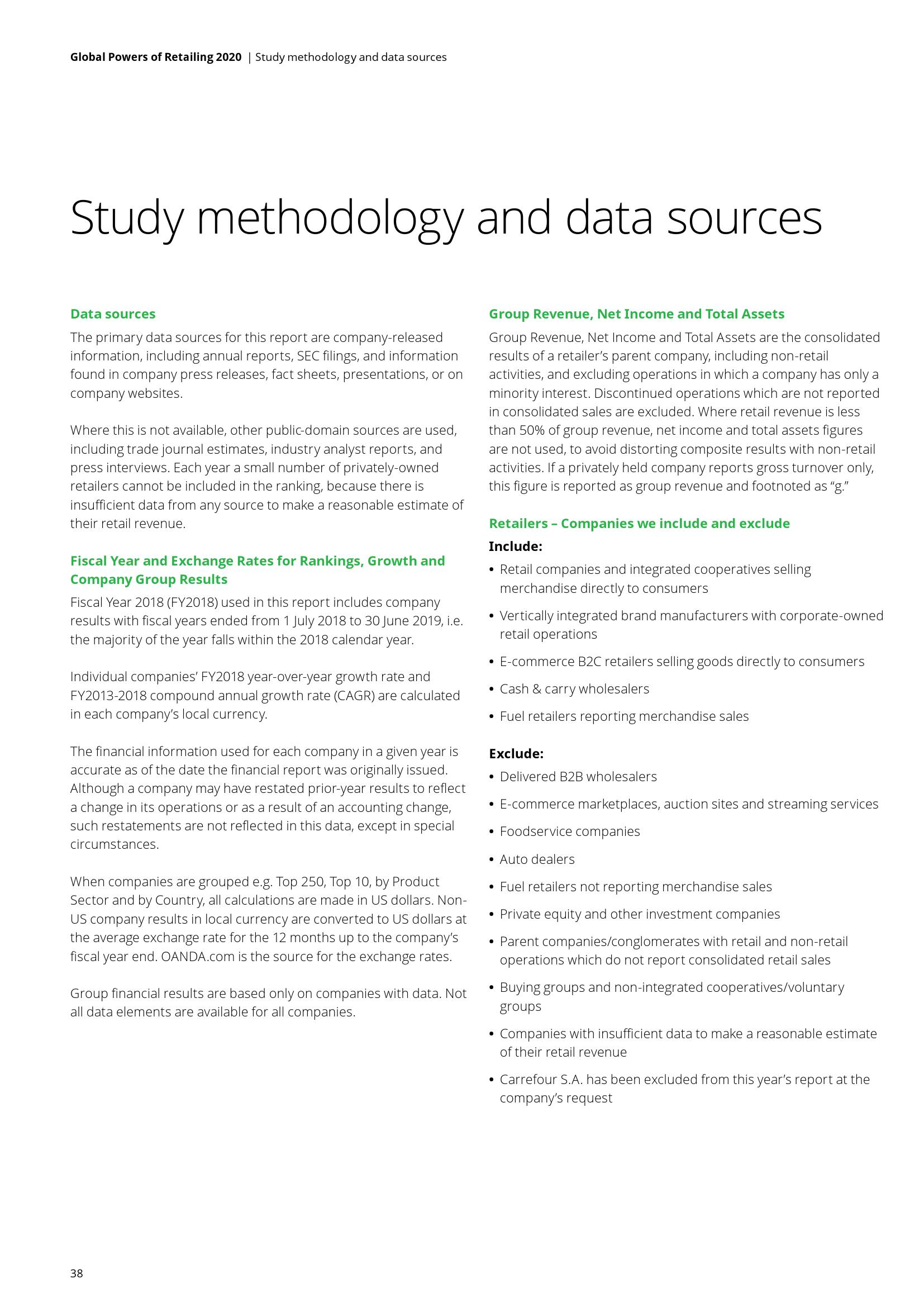 Global Powers of Retailing 2020 | Study methodology and data sources

Study methodology and data sources

Data sources

The primary data sources for this report are company-released information, including annual reports, SEC filings, and information found in company press releases, fact sheets, presentations, or on company websites.

Where this is not available, other public-domain sources are used, including trade journal estimates, industry analyst reports, and press interviews. Each year a small number of privately-owned retailers cannot be included in the ranking, because there is insufficient data from any source to make a reasonable estimate of their retail revenue.

Fiscal Year and Exchange Rates for Rankings, Growth and Company Group Results

Fiscal Year 2018 (FY2018) used in this report includes company results with fiscal years ended from 1 July 2018 to 30 June 2019, i.e. the majority of the year falls within the 2018 calendar year.

Individual companies' FY2018 year-over-year growth rate and FY2013-2018 compound annual growth rate (CAGR) are calculated in each company's local currency.

The financial information used for each company in a given year is accurate as of the date the financial report was originally issued. Although a company may have restated prior-year results to reflect a change in its operations or as a result of an accounting change, such restatements are not reflected in this data, except in special circumstances.

When companies are grouped e.g. Top 250, Top 10, by Product Sector and by Country, all calculations are made in US dollars. Non-US company results in local currency are converted to US dollars at the average exchange rate for the 12 months up to the company's fiscal year end. OANDA.com is the source for the exchange rates.

Group financial results are based only on companies with data. Not all data elements are available for all companies.

Group Revenue, Net Income and Total Assets

Group Revenue, Net Income and Total Assets are the consolidated results of a retailer's parent company, including non-retail activities, and excluding operations in which a company has only a minority interest. Discontinued operations which are not reported in consolidated sales are excluded. Where retail revenue is less than 50% of group revenue, net income and total assets figures are not used, to avoid distorting composite results with non-retail activities. If a privately held company reports gross turnover only, this figure is reported as group revenue and footnoted as "g."

Retailers – Companies we include and exclude

Include:
• Retail companies and integrated cooperatives selling merchandise directly to consumers
• Vertically integrated brand manufacturers with corporate-owned retail operations
• E-commerce B2C retailers selling goods directly to consumers
• Cash & carry wholesalers
• Fuel retailers reporting merchandise sales

Exclude:
• Delivered B2B wholesalers
• E-commerce marketplaces, auction sites and streaming services
• Foodservice companies
• Auto dealers
• Fuel retailers not reporting merchandise sales
• Private equity and other investment companies
• Parent companies/conglomerates with retail and non-retail operations which do not report consolidated retail sales
• Buying groups and non-integrated cooperatives/voluntary groups
• Companies with insufficient data to make a reasonable estimate of their retail revenue
• Carrefour S.A. has been excluded from this year's report at the company's request

38